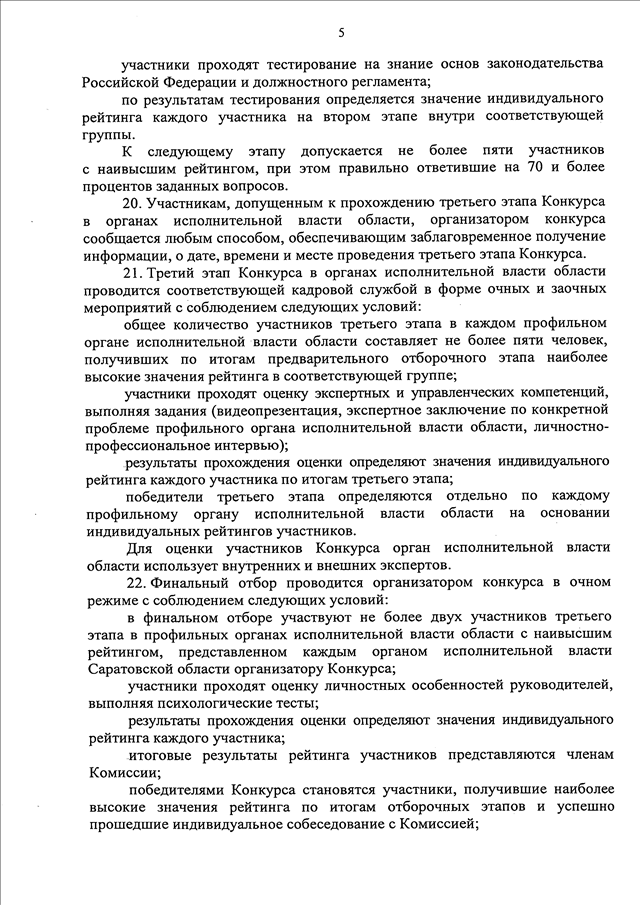 5

участники проходят тестирование на знание основ законодательства Российской Федерации и должностного регламента;

по результатам тестирования определяется значение индивидуального рейтинга каждого участника на втором этапе внутри соответствующей группы.

К следующему этапу допускается не более пяти участников с наивысшим рейтингом, при этом правильно ответившие на 70 и более процентов заданных вопросов.

20. Участникам, допущенным к прохождению третьего этапа Конкурса в органах исполнительной власти области, организатором конкурса сообщается любым способом, обеспечивающим заблаговременное получение информации, о дате, времени и месте проведения третьего этапа Конкурса.

21. Третий этап Конкурса в органах исполнительной власти области проводится соответствующей кадровой службой в форме очных и заочных мероприятий с соблюдением следующих условий:

общее количество участников третьего этапа в каждом профильном органе исполнительной власти области составляет не более пяти человек, получивших по итогам предварительного отборочного этапа наиболее высокие значения рейтинга в соответствующей группе;

участники проходят оценку экспертных и управленческих компетенций, выполняя задания (видеопрезентация, экспертное заключение по конкретной проблеме профильного органа исполнительной власти области, личностно-профессиональное интервью);

результаты прохождения оценки определяют значения индивидуального рейтинга каждого участника по итогам третьего этапа;

победители третьего этапа определяются отдельно по каждому профильному органу исполнительной власти области на основании индивидуальных рейтингов участников.

Для оценки участников Конкурса орган исполнительной власти области использует внутренних и внешних экспертов.

22. Финальный отбор проводится организатором конкурса в очном режиме с соблюдением следующих условий:

в финальном отборе участвуют не более двух участников третьего этапа в профильных органах исполнительной власти области с наивысшим рейтингом, представленном каждым органом исполнительной власти Саратовской области организатору Конкурса;

участники проходят оценку личностных особенностей руководителей, выполняя психологические тесты;

результаты прохождения оценки определяют значения индивидуального рейтинга каждого участника;

итоговые результаты рейтинга участников представляются членам Комиссии;

победителями Конкурса становятся участники, получившие наиболее высокие значения рейтинга по итогам отборочных этапов и успешно прошедшие индивидуальное собеседование с Комиссией;